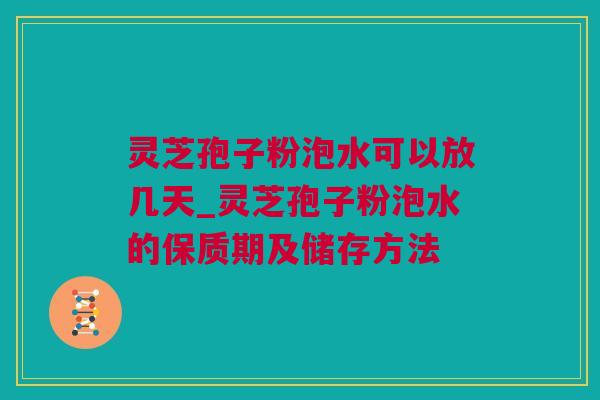 灵芝孢子粉泡水可以放几天_灵芝孢子粉泡水的保质期及储存方法